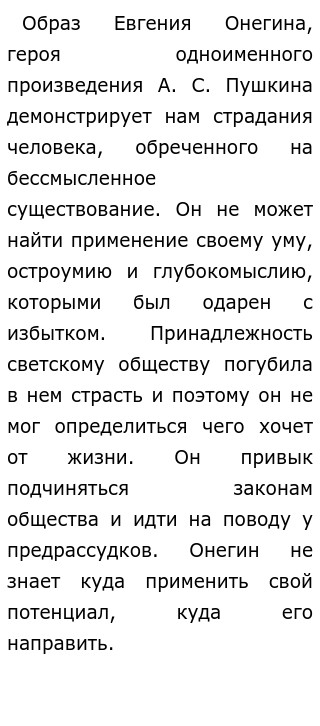 Образ Евгения Онегина, героя одноименного произведения А. С. Пушкина демонстрирует нам страдания человека, обреченного на бессмысленное существование. Он не может найти применение своему уму, остроумию и глубокомыслию, которыми был одарен с избытком. Принадлежность светскому обществу погубила в нем страсть и поэтому он не мог определиться чего хочет от жизни. Он привык подчиняться законам общества и идти на поводу у предрассудков. Онегин не знает куда применить свой потенциал, куда его направить.